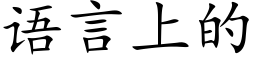 语言上的